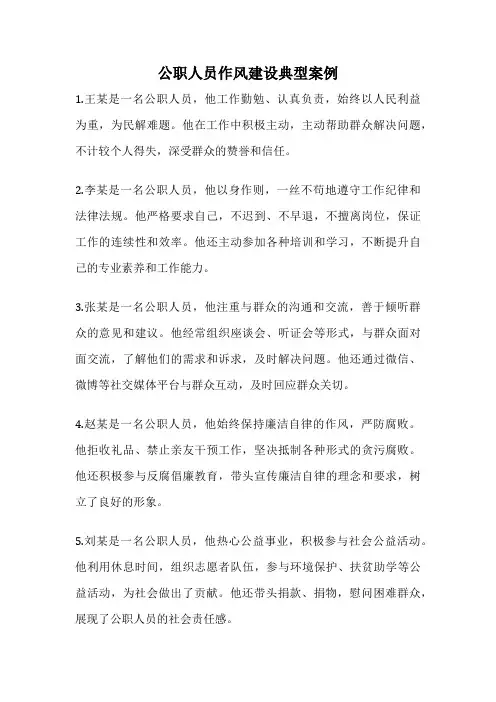 公职人员作风建设典型案例

1.王某是一名公职人员，他工作勤勉、认真负责，始终以人民利益为重，为民解难题。他在工作中积极主动，主动帮助群众解决问题，不计较个人得失，深受群众的赞誉和信任。

2.李某是一名公职人员，他以身作则，一丝不苟地遵守工作纪律和法律法规。他严格要求自己，不迟到、不早退，不擅离岗位，保证工作的连续性和效率。他还主动参加各种培训和学习，不断提升自己的专业素养和工作能力。

3.张某是一名公职人员，他注重与群众的沟通和交流，善于倾听群众的意见和建议。他经常组织座谈会、听证会等形式，与群众面对面交流，了解他们的需求和诉求，及时解决问题。他还通过微信、微博等社交媒体平台与群众互动，及时回应群众关切。

4.赵某是一名公职人员，他始终保持廉洁自律的作风，严防腐败。他拒收礼品、禁止亲友干预工作，坚决抵制各种形式的贪污腐败。他还积极参与反腐倡廉教育，带头宣传廉洁自律的理念和要求，树立了良好的形象。

5.刘某是一名公职人员，他热心公益事业，积极参与社会公益活动。他利用休息时间，组织志愿者队伍，参与环境保护、扶贫助学等公益活动，为社会做出了贡献。他还带头捐款、捐物，慰问困难群众，展现了公职人员的社会责任感。